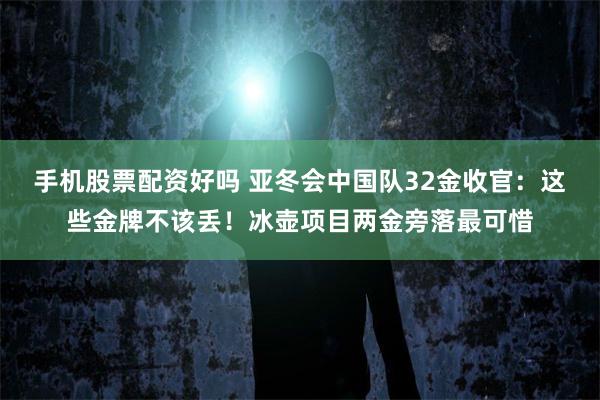 手机股票配资好吗 亚冬会中国队32金收官：这些金牌不该丢！冰壶项目两金旁落最可惜